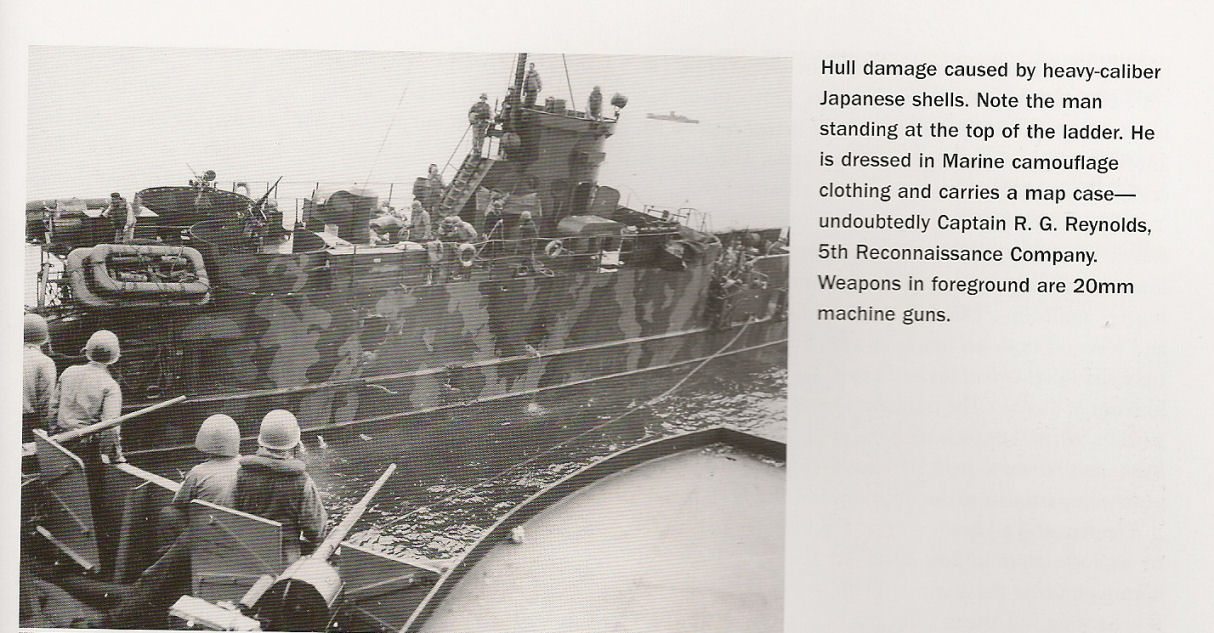 Hull damage caused by heavy-caliber Japanese shells. Note the man standing at the top of the ladder. He is dressed in Marine camouflage clothing and carries a map case—undoubtedly Captain R. G. Reynolds, 5th Reconnaissance Company. Weapons in foreground are 20mm machine guns.